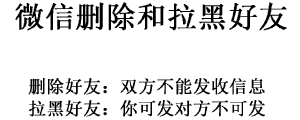 微信删除和拉黑好友

删除好友：双方不能发收信息
拉黑好友：你可发对方不可发